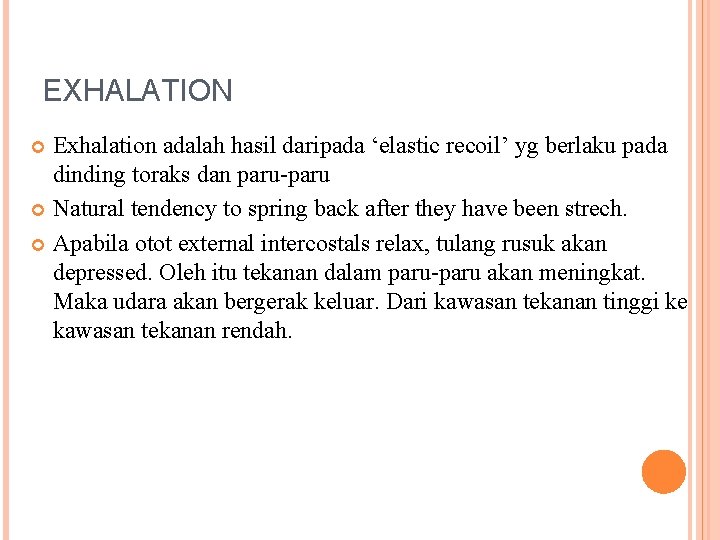 EXHALATION

Exhalation adalah hasil daripada ‘elastic recoil’ yg berlaku pada dinding toraks dan paru-paru

Natural tendency to spring back after they have been strech.

Apabila otot external intercostals relax, tulang rusuk akan depressed. Oleh itu tekanan dalam paru-paru akan meningkat. Maka udara akan bergerak keluar. Dari kawasan tekanan tinggi ke kawasan tekanan rendah.